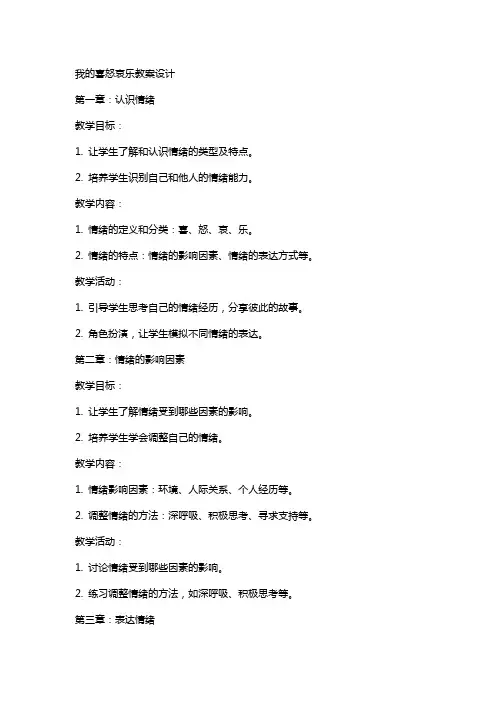 我的喜怒哀乐教案设计

第一章：认识情绪

教学目标：

1. 让学生了解和认识情绪的类型及特点。

2. 培养学生识别自己和他人的情绪能力。

教学内容：

1. 情绪的定义和分类：喜、怒、哀、乐。

2. 情绪的特点：情绪的影响因素、情绪的表达方式等。

教学活动：

1. 引导学生思考自己的情绪经历，分享彼此的故事。

2. 角色扮演，让学生模拟不同情绪的表达。

第二章：情绪的影响因素

教学目标：

1. 让学生了解情绪受到哪些因素的影响。

2. 培养学生学会调整自己的情绪。

教学内容：

1. 情绪影响因素：环境、人际关系、个人经历等。

2. 调整情绪的方法：深呼吸、积极思考、寻求支持等。

教学活动：

1. 讨论情绪受到哪些因素的影响。

2. 练习调整情绪的方法，如深呼吸、积极思考等。

第三章：表达情绪